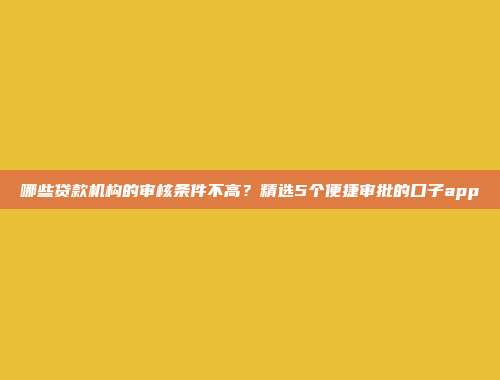 哪些贷款机构的审核条件不高？精选5个便捷审批的口子app